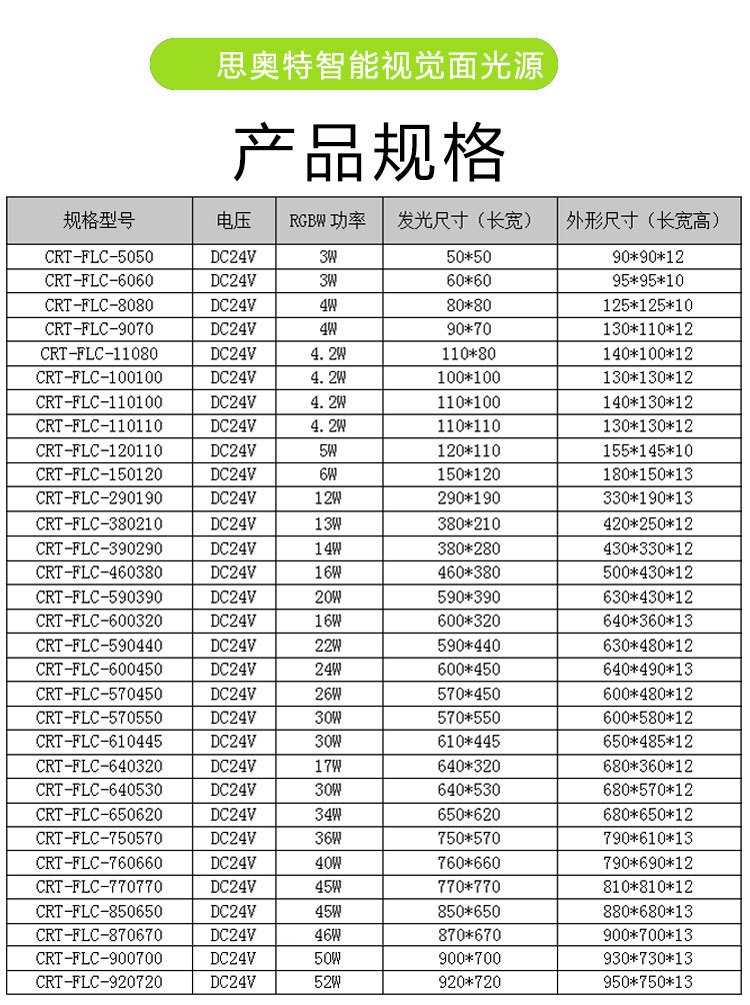 思奥特智能视觉面光源

产品规格

| 规格型号 | 电压 | RGBW 功率 | 发光尺寸（长宽） | 外形尺寸（长宽高） |
|---|---|---|---|---|
| CRT-FLC-5050 | DC24V | 3W | 50*50 | 90*90*12 |
| CRT-FLC-6060 | DC24V | 3W | 60*60 | 95*95*10 |
| CRT-FLC-8080 | DC24V | 4W | 80*80 | 125*125*10 |
| CRT-FLC-9070 | DC24V | 4W | 90*70 | 130*110*12 |
| CRT-FLC-11080 | DC24V | 4.2W | 110*80 | 140*100*12 |
| CRT-FLC-100100 | DC24V | 4.2W | 100*100 | 130*130*12 |
| CRT-FLC-110100 | DC24V | 4.2W | 110*100 | 140*130*12 |
| CRT-FLC-110110 | DC24V | 4.2W | 110*110 | 130*130*12 |
| CRT-FLC-120110 | DC24V | 5W | 120*110 | 155*145*10 |
| CRT-FLC-150120 | DC24V | 6W | 150*120 | 180*150*13 |
| CRT-FLC-290190 | DC24V | 12W | 290*190 | 330*190*13 |
| CRT-FLC-380210 | DC24V | 13W | 380*210 | 420*250*12 |
| CRT-FLC-390290 | DC24V | 14W | 380*280 | 430*330*12 |
| CRT-FLC-460380 | DC24V | 16W | 460*380 | 500*430*12 |
| CRT-FLC-590390 | DC24V | 20W | 590*390 | 630*430*12 |
| CRT-FLC-600320 | DC24V | 16W | 600*320 | 640*360*13 |
| CRT-FLC-590440 | DC24V | 22W | 590*440 | 630*480*12 |
| CRT-FLC-600450 | DC24V | 24W | 600*450 | 640*490*13 |
| CRT-FLC-570450 | DC24V | 26W | 570*450 | 600*480*12 |
| CRT-FLC-570550 | DC24V | 30W | 570*550 | 600*580*12 |
| CRT-FLC-610445 | DC24V | 30W | 610*445 | 650*485*12 |
| CRT-FLC-640320 | DC24V | 17W | 640*320 | 680*360*12 |
| CRT-FLC-640530 | DC24V | 30W | 640*530 | 680*570*12 |
| CRT-FLC-650620 | DC24V | 34W | 650*620 | 680*650*12 |
| CRT-FLC-750570 | DC24V | 36W | 750*570 | 790*610*13 |
| CRT-FLC-760660 | DC24V | 40W | 760*660 | 790*690*12 |
| CRT-FLC-770770 | DC24V | 45W | 770*770 | 810*810*12 |
| CRT-FLC-850650 | DC24V | 45W | 850*650 | 880*680*13 |
| CRT-FLC-870670 | DC24V | 46W | 870*670 | 900*700*13 |
| CRT-FLC-900700 | DC24V | 50W | 900*700 | 930*730*13 |
| CRT-FLC-920720 | DC24V | 52W | 920*720 | 950*750*13 |